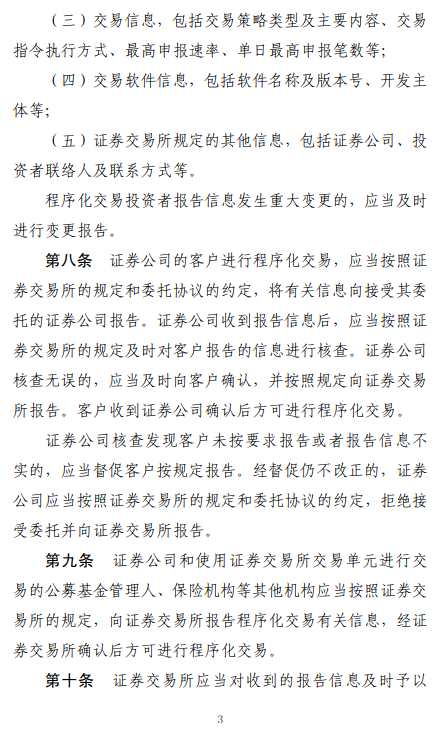 （三）交易信息，包括交易策略类型及主要内容、交易指令执行方式、最高申报速率、单日最高申报笔数等；

（四）交易软件信息，包括软件名称及版本号、开发主体等；

（五）证券交易所规定的其他信息，包括证券公司、投资者联络人及联系方式等。

程序化交易投资者报告信息发生重大变更的，应当及时进行变更报告。

第八条 证券公司的客户进行程序化交易，应当按照证券交易所的规定和委托协议的约定，将有关信息向接受其委托的证券公司报告。证券公司收到报告信息后，应当按照证券交易所的规定及时对客户报告的信息进行核查。证券公司核查无误的，应当及时向客户确认，并按照规定向证券交易所报告。客户收到证券公司确认后方可进行程序化交易。

证券公司核查发现客户未按要求报告或者报告信息不实的，应当督促客户按规定报告。经督促仍不改正的，证券公司应当按照证券交易所的规定和委托协议的约定，拒绝接受委托并向证券交易所报告。

第九条 证券公司和使用证券交易所交易单元进行交易的公募基金管理人、保险机构等其他机构应当按照证券交易所的规定，向证券交易所报告程序化交易有关信息，经证券交易所确认后方可进行程序化交易。

第十条 证券交易所应当对收到的报告信息及时予以

3